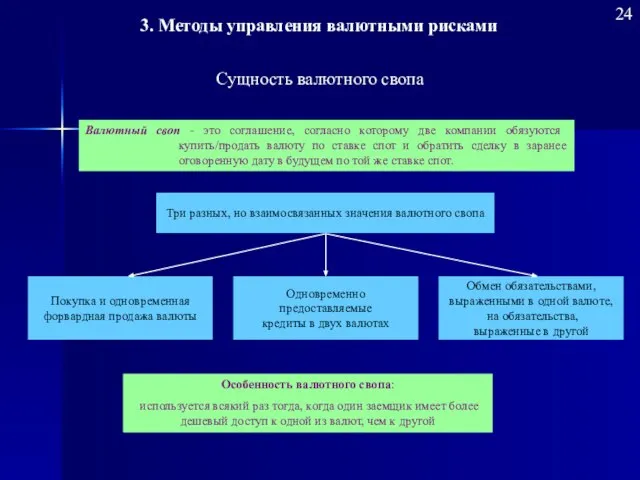 24

3. Методы управления валютными рисками

Сущность валютного свопа

Валютный своп - это соглашение, согласно которому две компании обязуются купить/продать валюту по ставке спот и обратить сделку в заранее оговоренную дату в будущем по той же ставке спот.

Три разных, но взаимосвязанных значения валютного свопа

Покупка и одновременная форвардная продажа валюты

Одновременно предоставляемые кредиты в двух валютах

Обмен обязательствами, выраженными в одной валюте, на обязательства, выраженные в другой

Особенность валютного свопа:

используется всякий раз тогда, когда один заемщик имеет более дешевый доступ к одной из валют, чем к другой